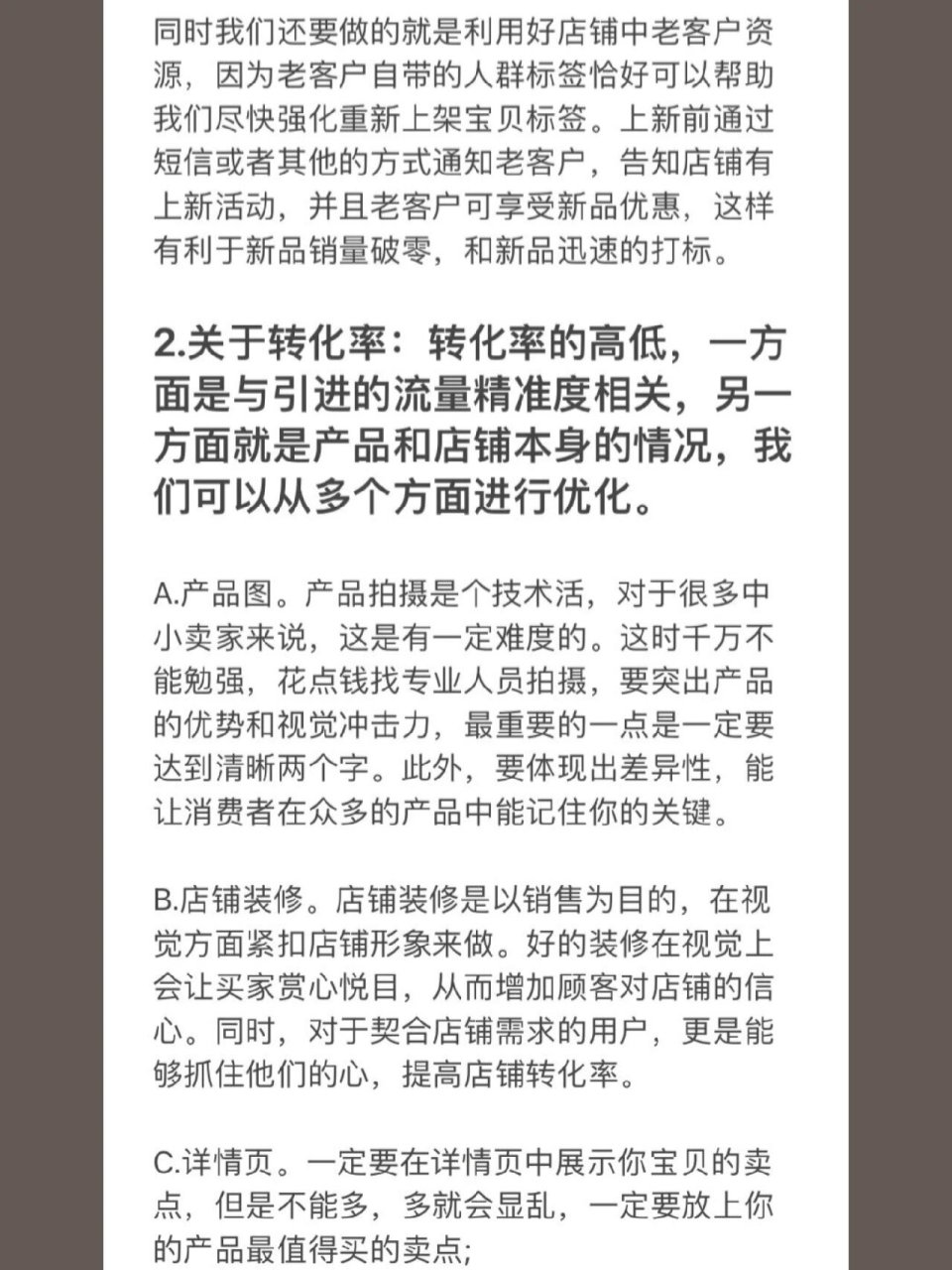 同时我们还要做的就是利用好店铺中老客户资源，因为老客户自带的人群标签恰好可以帮助我们尽快强化重新上架宝贝标签。上新前通过短信或者其他的方式通知老客户，告知店铺有上新活动，并且老客户可享受新品优惠，这样有利于新品销量破零，和新品迅速的打标。

2.关于转化率：转化率的高低，一方面是与引进的流量精准度相关，另一方面就是产品和店铺本身的情况，我们可以从多个方面进行优化。

A.产品图。产品拍摄是个技术活，对于很多中小卖家来说，这是有一定难度的。这时千万不能勉强，花点钱找专业人员拍摄，要突出产品的优势和视觉冲击力，最重要的一点是一定要达到清晰两个字。此外，要体现出差异性，能让消费者在众多的产品中能记住你的关键。

B.店铺装修。店铺装修是以销售为目的，在视觉方面紧扣店铺形象来做。好的装修在视觉上会让买家赏心悦目，从而增加顾客对店铺的信心。同时，对于契合店铺需求的用户，更是能够抓住他们的心，提高店铺转化率。

C.详情页。一定要在详情页中展示你宝贝的卖点，但是不能多，多就会显乱，一定要放上你的产品最值得买的卖点;